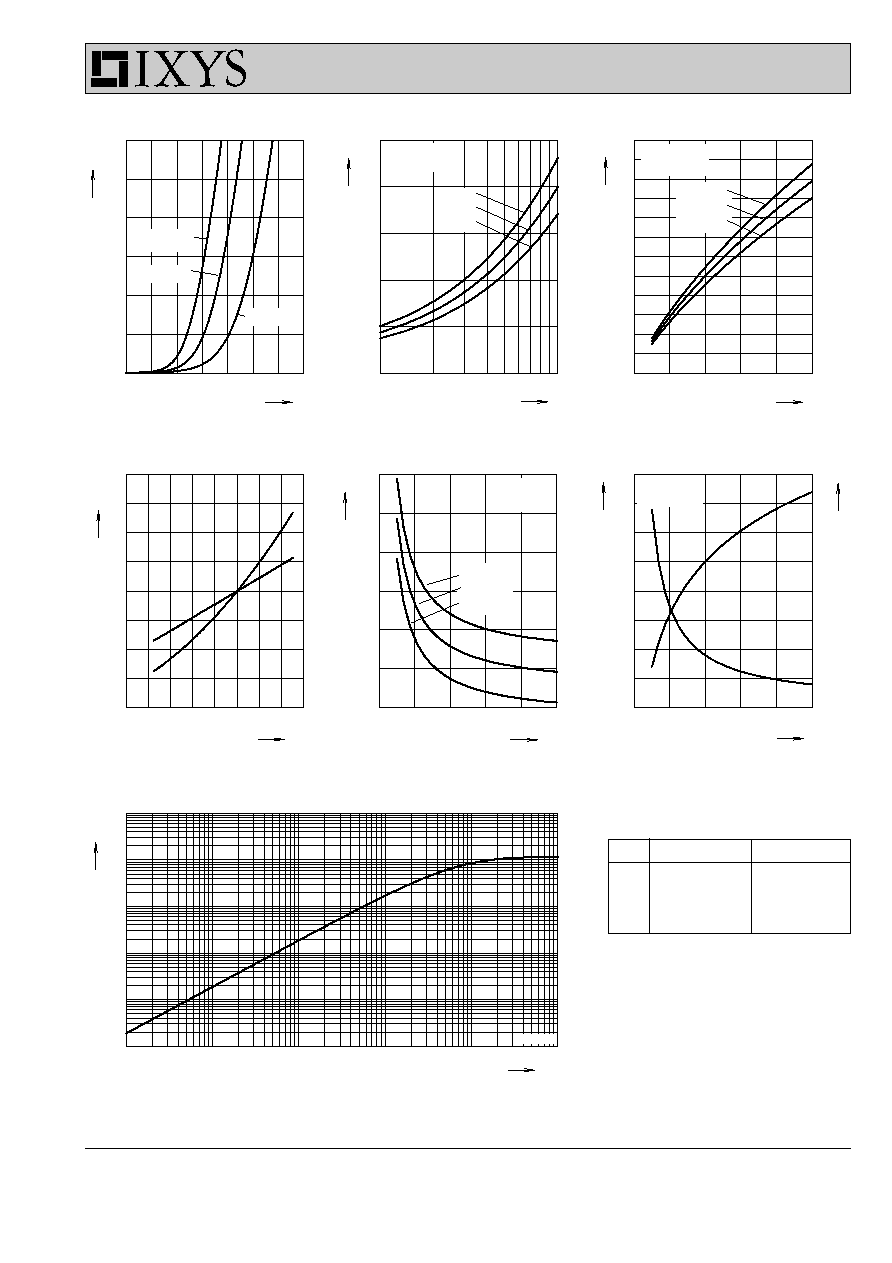 IXYS